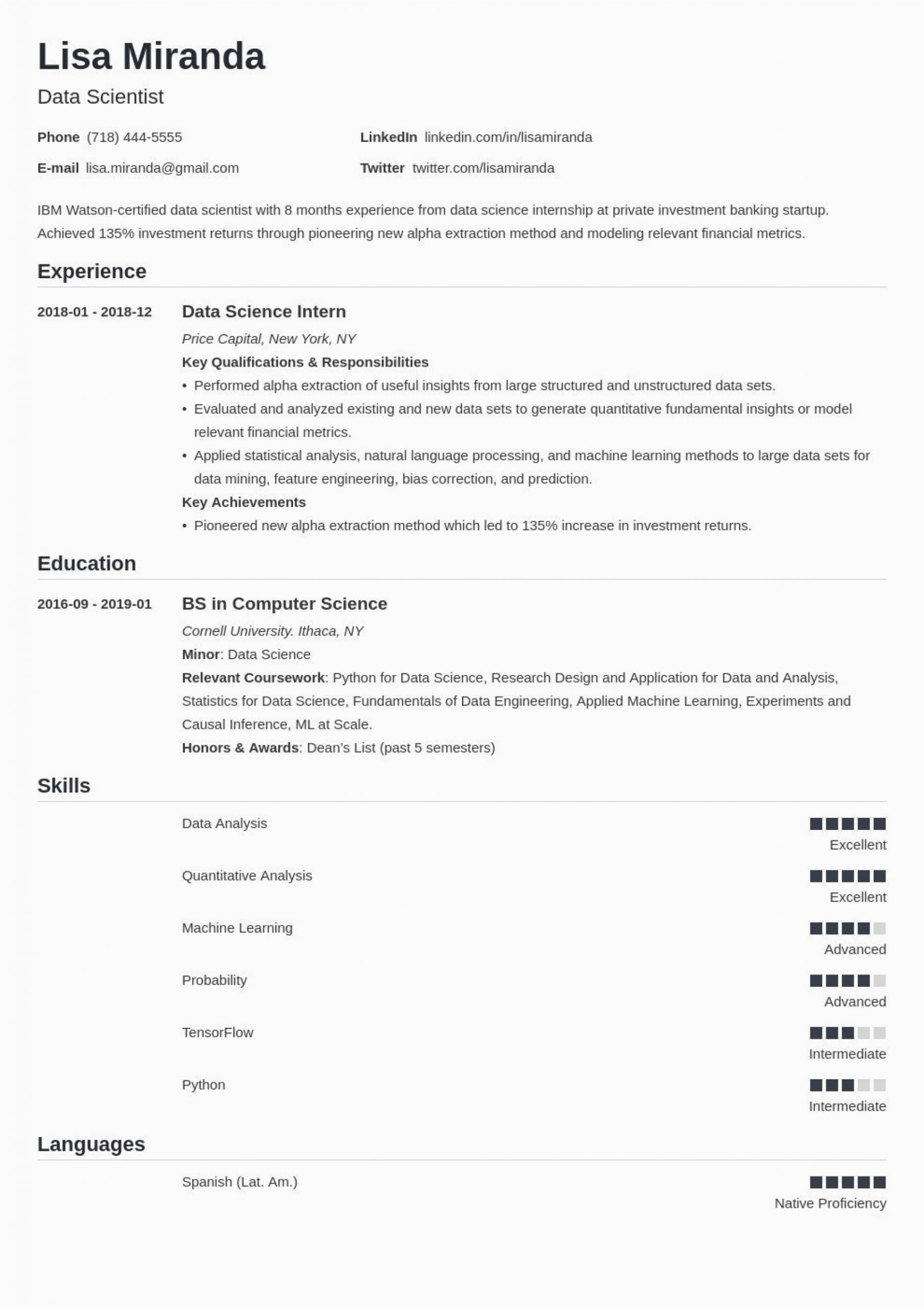 Lisa Miranda

Data Scientist

Phone (718) 444-5555

E-mail lisa.miranda@gmail.com

LinkedIn linkedin.com/in/lisamiranda

Twitter twitter.com/lisamiranda

IBM Watson-certified data scientist with 8 months experience from data science internship at private investment banking startup. Achieved 135% investment returns through pioneering new alpha extraction method and modeling relevant financial metrics.

Experience

2018-01 - 2018-12

Data Science Intern

Price Capital, New York, NY

Key Qualifications & Responsibilities

• Performed alpha extraction of useful insights from large structured and unstructured data sets.
• Evaluated and analyzed existing and new data sets to generate quantitative fundamental insights or model relevant financial metrics.
• Applied statistical analysis, natural language processing, and machine learning methods to large data sets for data mining, feature engineering, bias correction, and prediction.

Key Achievements

• Pioneered new alpha extraction method which led to 135% increase in investment returns.

Education

2016-09 - 2019-01

BS in Computer Science

Cornell University. Ithaca, NY

Minor: Data Science

Relevant Coursework: Python for Data Science, Research Design and Application for Data and Analysis, Statistics for Data Science, Fundamentals of Data Engineering, Applied Machine Learning, Experiments and Causal Inference, ML at Scale.

Honors & Awards: Dean's List (past 5 semesters)

Skills

Data Analysis
Excellent

Quantitative Analysis
Excellent

Machine Learning
Advanced

Probability
Advanced

TensorFlow
Intermediate

Python
Intermediate

Languages

Spanish (Lat. Am.)
Native Proficiency